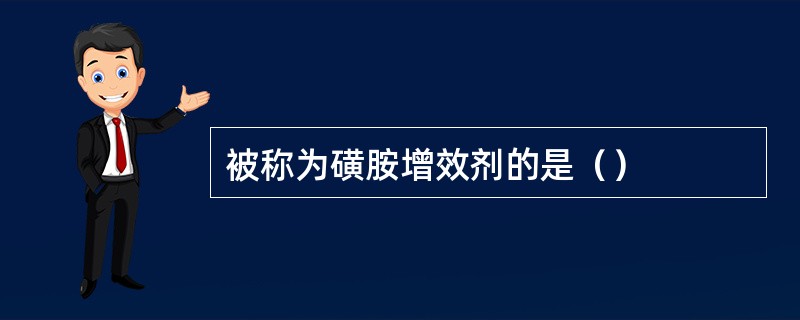 被称为磺胺增效剂的是（）